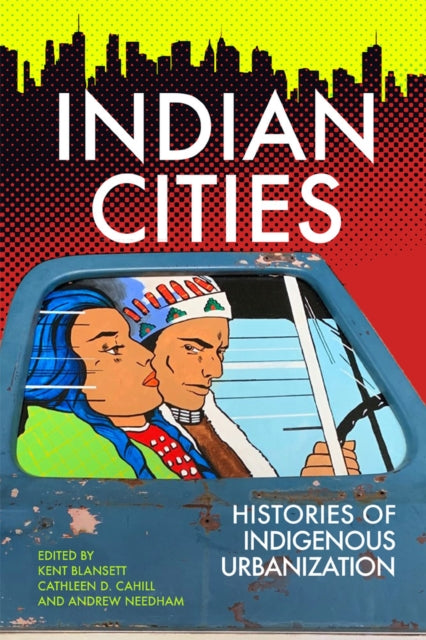 INDIAN CITIES

HISTORIES OF INDIGENOUS URBANIZATION

EDITED BY
KENT BLANSETT
CATHLEEN D. CAHILL
AND ANDREW NEEDHAM